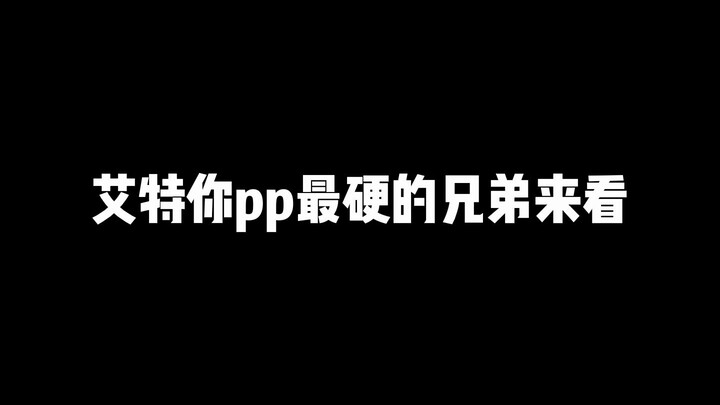 艾特你pp最硬的兄弟来看